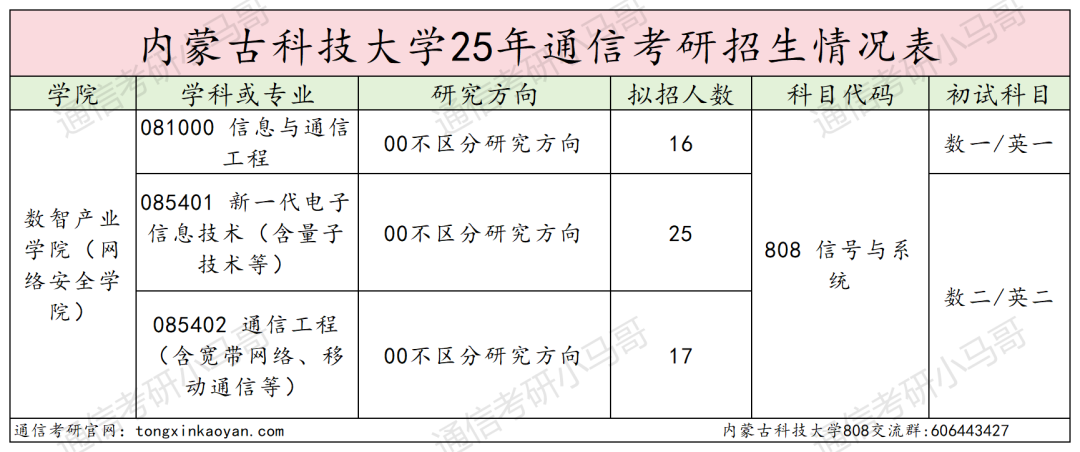 内蒙古科技大学25年通信考研招生情况表

| 学院 | 学科或专业 | 研究方向 | 拟招人数 | 科目代码 | 初试科目 |
|---|---|---|---|---|---|
| 数智产业学院（网络安全学院） | 081000 信息与通信工程 | 00不区分研究方向 | 16 | 808 信号与系统 | 数一/英一 |
| | 085401 新一代电子信息技术（含量子技术等） | 00不区分研究方向 | 25 | | 数二/英二 |
| | 085402 通信工程（含宽带网络、移动通信等） | 00不区分研究方向 | 17 | | |

通信考研官网：tongxinkaoyan.com

内蒙古科技大学808交流群：606443427

通信考研小马哥